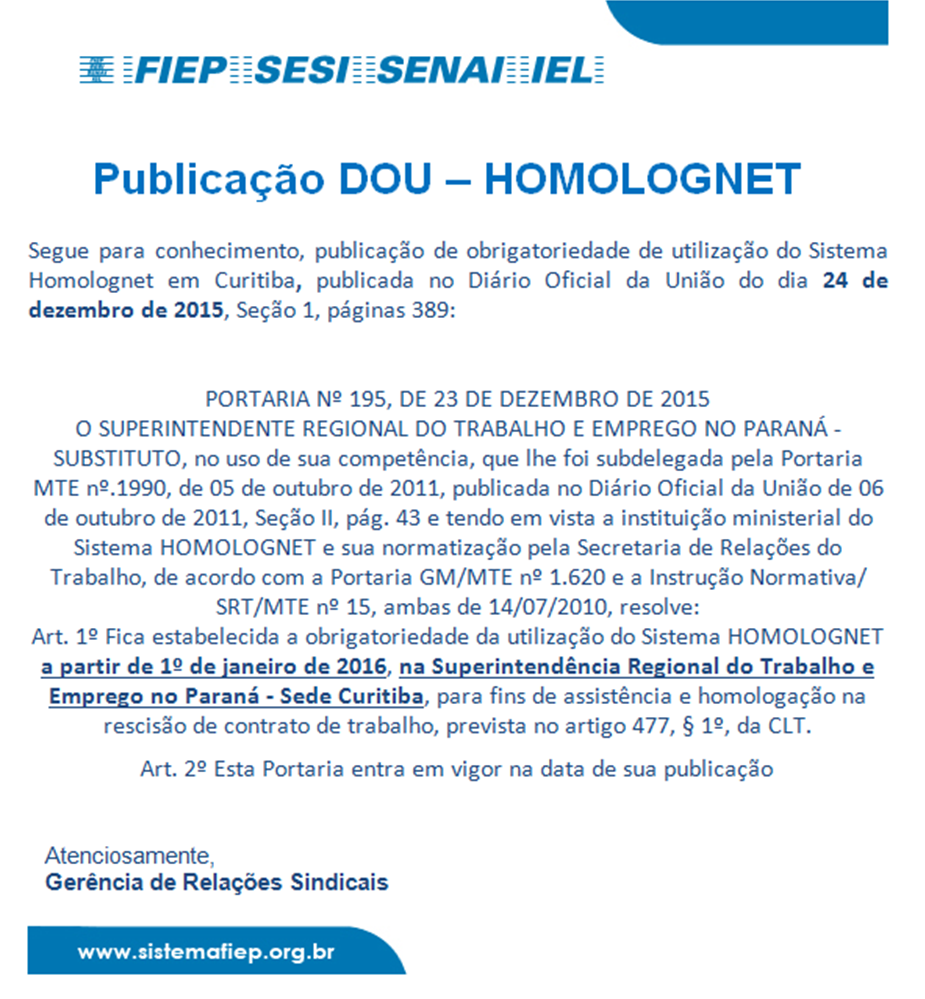 FIEP SESI SENAI IEL

Publicação DOU – HOMOLOGNET

Segue para conhecimento, publicação de obrigatoriedade de utilização do Sistema Homolognet em Curitiba, publicada no Diário Oficial da União do dia 24 de dezembro de 2015, Seção 1, páginas 389:

PORTARIA Nº 195, DE 23 DE DEZEMBRO DE 2015
O SUPERINTENDENTE REGIONAL DO TRABALHO E EMPREGO NO PARANÁ - SUBSTITUTO, no uso de sua competência, que lhe foi subdelegada pela Portaria MTE nº.1990, de 05 de outubro de 2011, publicada no Diário Oficial da União de 06 de outubro de 2011, Seção II, pág. 43 e tendo em vista a instituição ministerial do Sistema HOMOLOGNET e sua normatização pela Secretaria de Relações do Trabalho, de acordo com a Portaria GM/MTE nº 1.620 e a Instrução Normativa/ SRT/MTE nº 15, ambas de 14/07/2010, resolve:
Art. 1º Fica estabelecida a obrigatoriedade da utilização do Sistema HOMOLOGNET a partir de 1º de janeiro de 2016, na Superintendência Regional do Trabalho e Emprego no Paraná - Sede Curitiba, para fins de assistência e homologação na rescisão de contrato de trabalho, prevista no artigo 477, § 1º, da CLT.

Art. 2º Esta Portaria entra em vigor na data de sua publicação

Atenciosamente,
Gerência de Relações Sindicais

www.sistemafiep.org.br